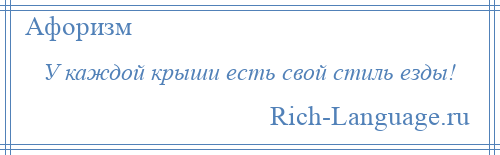 Афоризм

У каждой крыши есть свой стиль езды!

Rich-Language.ru